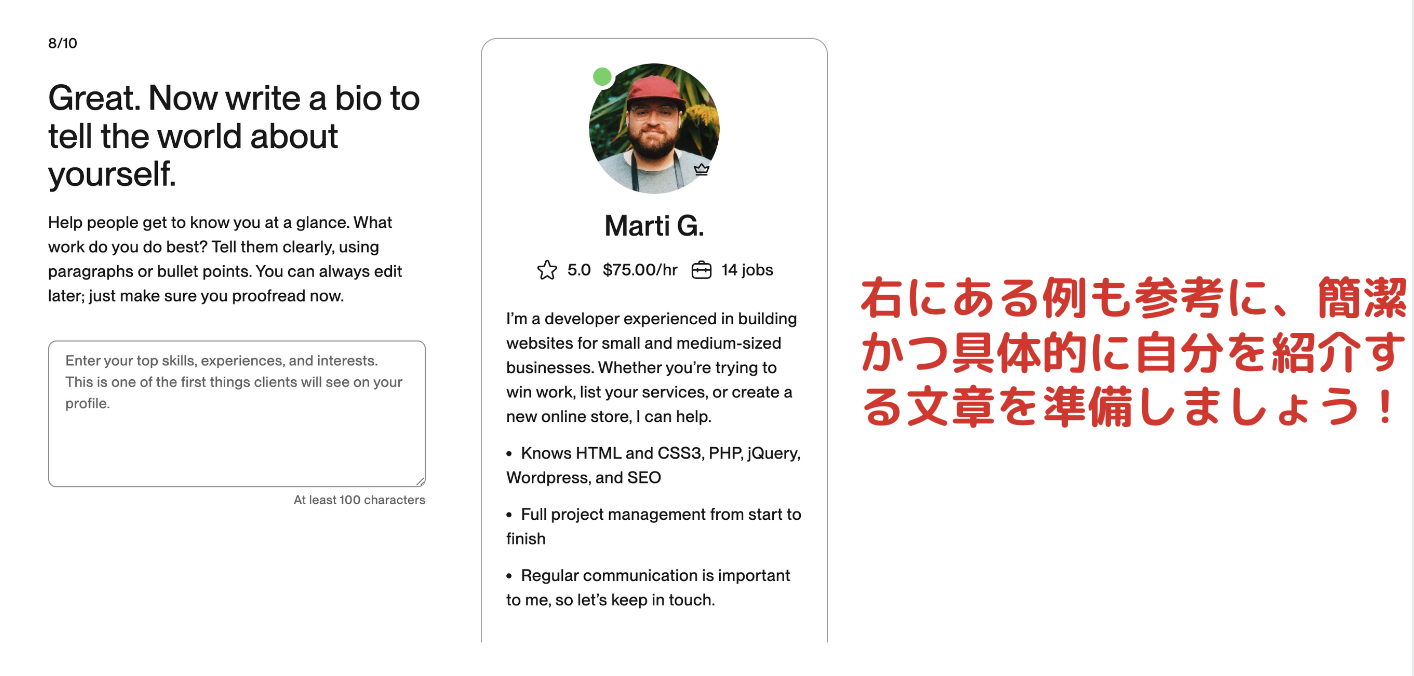 8/10

Great. Now write a bio to tell the world about yourself.

Help people get to know you at a glance. What work do you do best? Tell them clearly, using paragraphs or bullet points. You can always edit later; just make sure you proofread now.

Enter your top skills, experiences, and interests. This is one of the first things clients will see on your profile.

At least 100 characters

Marti G.

5.0 $75.00/hr 14 jobs

I'm a developer experienced in building websites for small and medium-sized businesses. Whether you're trying to win work, list your services, or create a new online store, I can help.

• Knows HTML and CSS3, PHP, jQuery, Wordpress, and SEO

• Full project management from start to finish

• Regular communication is important to me, so let's keep in touch.

右にある例も参考に、簡潔かつ具体的に自分を紹介する文章を準備しましょう！